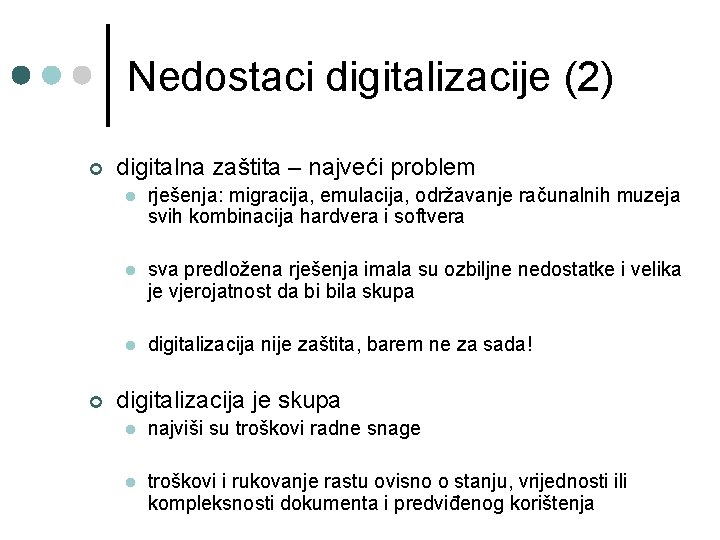 Nedostaci digitalizacije (2)

digitalna zaštita – najveći problem

rješenja: migracija, emulacija, održavanje računalnih muzeja svih kombinacija hardvera i softvera

sva predložena rješenja imala su ozbiljne nedostatke i velika je vjerojatnost da bi bila skupa

digitalizacija nije zaštita, barem ne za sada!

digitalizacija je skupa

najviši su troškovi radne snage

troškovi i rukovanje rastu ovisno o stanju, vrijednosti ili kompleksnosti dokumenta i predviđenog korištenja